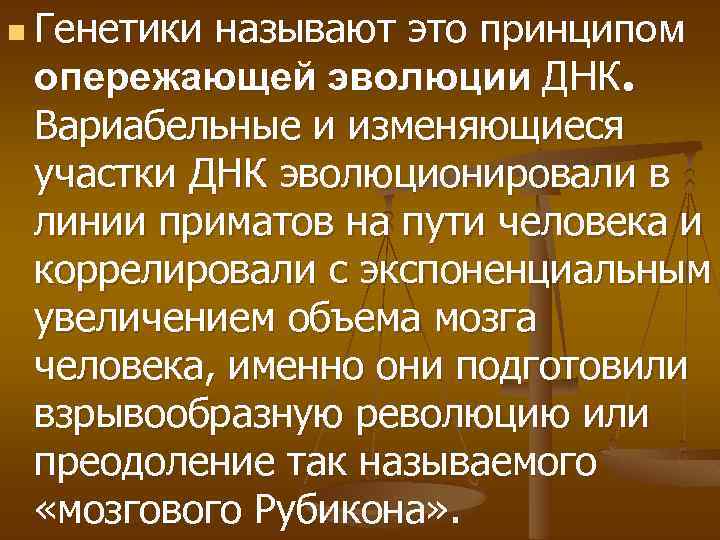 Генетики называют это принципом опережающей эволюции ДНК. Вариабельные и изменяющиеся участки ДНК эволюционировали в линии приматов на пути человека и коррелировали с экспоненциальным увеличением объема мозга человека, именно они подготовили взрывообразную революцию или преодоление так называемого «мозгового Рубикона».